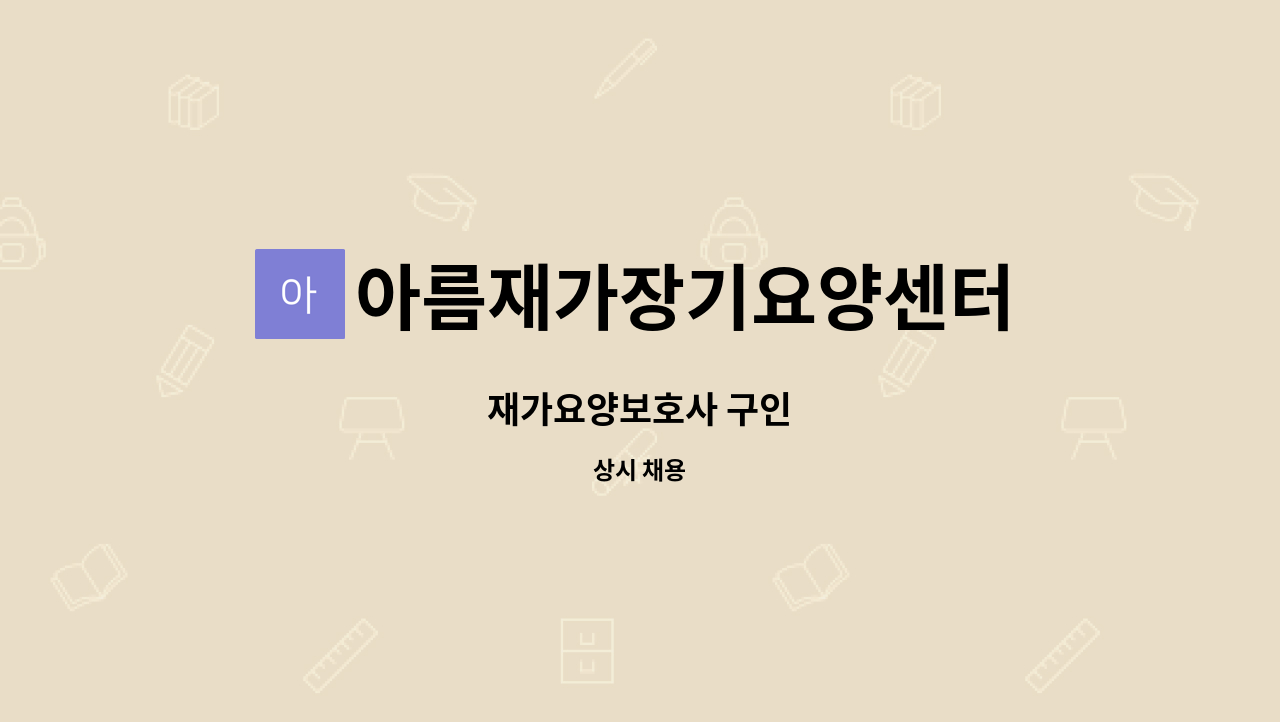 아 아름재가장기요양센터

재가요양보호사 구인

상시 채용